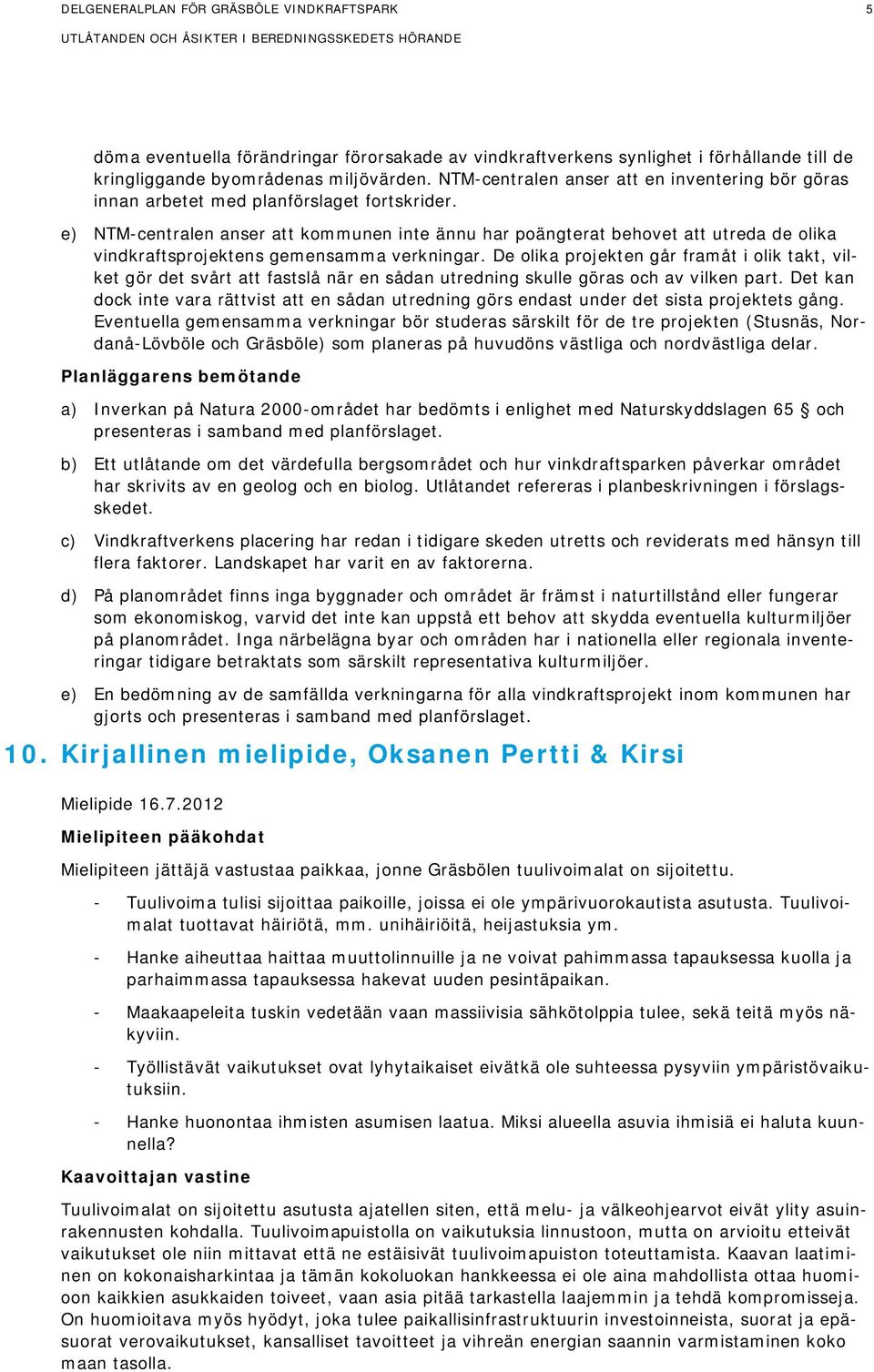 DELGENERALPLAN FÖR GRÄSBÖLE VINDKRAFTSPARK 5

UTLÅTANDEN OCH ÅSIKTER I BEREDNINGSSKEDETS HÖRANDE

döma eventuella förändringar förorsakade av vindkraftverkens synlighet i förhållande till de kringliggande byområdenas miljövärden. NTM-centralen anser att en inventering bör göras innan arbetet med planförslaget fortskrider.

e) NTM-centralen anser att kommunen inte ännu har poängterat behovet att utreda de olika vindkraftsprojektens gemensamma verkningar. De olika projekten går framåt i olik takt, vilket gör det svårt att fastslå när en sådan utredning skulle göras och av vilken part. Det kan dock inte vara rättvist att en sådan utredning görs endast under det sista projektets gång. Eventuella gemensamma verkningar bör studeras särskilt för de tre projekten (Stusnäs, Nordanå-Lövböle och Gräsböle) som planeras på huvudöns västliga och nordvästliga delar.

Planläggarens bemötande

a) Inverkan på Natura 2000-området har bedömts i enlighet med Naturskyddslagen 65 § och presenteras i samband med planförslaget.

b) Ett utlåtande om det värdefulla bergsområdet och hur vinkdraftsparken påverkar området har skrivits av en geolog och en biolog. Utlåtandet refereras i planbeskrivningen i förslagsskedet.

c) Vindkraftverkens placering har redan i tidigare skeden utretts och reviderats med hänsyn till flera faktorer. Landskapet har varit en av faktorerna.

d) På planområdet finns inga byggnader och området är främst i naturtillstånd eller fungerar som ekonomiskog, varvid det inte kan uppstå ett behov att skydda eventuella kulturmiljöer på planområdet. Inga närbelägna byar och områden har i nationella eller regionala inventeringar tidigare betraktats som särskilt representativa kulturmiljöer.

e) En bedömning av de samfällda verkningarna för alla vindkraftsprojekt inom kommunen har gjorts och presenteras i samband med planförslaget.

10. Kirjallinen mielipide, Oksanen Pertti & Kirsi

Mielipide 16.7.2012

Mielipiteen pääkohdat

Mielipiteen jättäjä vastustaa paikkaa, jonne Gräsbölen tuulivoimalat on sijoitettu.

- Tuulivoima tulisi sijoittaa paikoille, joissa ei ole ympärivuorokautista asutusta. Tuulivoimalat tuottavat häiriötä, mm. unihäiriöitä, heijastuksia ym.

- Hanke aiheuttaa haittaa muuttolinnuille ja ne voivat pahimmassa tapauksessa kuolla ja parhaimmassa tapauksessa hakevat uuden pesintäpaikan.

- Maakaapeleita tuskin vedetään vaan massiivisia sähkötolppia tulee, sekä teitä myös näkyviin.

- Työllistävät vaikutukset ovat lyhytaikaiset eivätkä ole suhteessa pysyviin ympäristövaikutuksiin.

- Hanke huonontaa ihmisten asumisen laatua. Miksi alueella asuvia ihmisiä ei haluta kuunnella?

Kaavoittajan vastine

Tuulivoimalat on sijoitettu asutusta ajatellen siten, että melu- ja välkeohjearvot eivät ylity asuinrakennusten kohdalla. Tuulivoimapuistolla on vaikutuksia linnustoon, mutta on arvioitu etteivät vaikutukset ole niin mittavat että ne estäisivät tuulivoimapuiston toteuttamista. Kaavan laatiminen on kokonaisharkintaa ja tämän kokoluokan hankkeessa ei ole aina mahdollista ottaa huomioon kaikkien asukkaiden toiveet, vaan asia pitää tarkastella laajemmin ja tehdä kompromisseja. On huomioitava myös hyödyt, joka tulee paikallisinfrastruktuurin investoinneista, suorat ja epäsuorat verovaikutukset, kansalliset tavoitteet ja vihreän energian saannin varmistaminen koko maan tasolla.